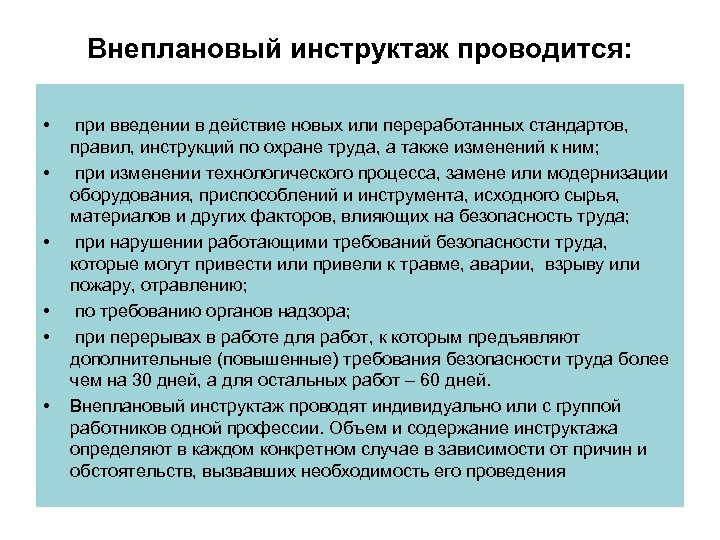 Внеплановый инструктаж проводится:

• при введении в действие новых или переработанных стандартов, правил, инструкций по охране труда, а также изменений к ним;

• при изменении технологического процесса, замене или модернизации оборудования, приспособлений и инструмента, исходного сырья, материалов и других факторов, влияющих на безопасность труда;

• при нарушении работающими требований безопасности труда, которые могут привести или привели к травме, аварии, взрыву или пожару, отравлению;

• по требованию органов надзора;

• при перерывах в работе для работ, к которым предъявляют дополнительные (повышенные) требования безопасности труда более чем на 30 дней, а для остальных работ – 60 дней.

• Внеплановый инструктаж проводят индивидуально или с группой работников одной профессии. Объем и содержание инструктажа определяют в каждом конкретном случае в зависимости от причин и обстоятельств, вызвавших необходимость его проведения